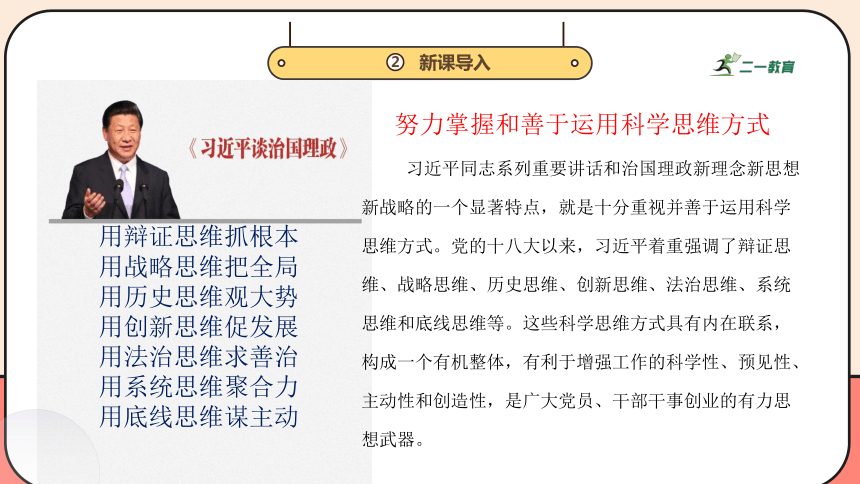 ② 新课导入

二一教育

《习近平谈治国理政》

用辩证思维抓根本
用战略思维把全局
用历史思维观大势
用创新思维促发展
用法治思维求善治
用系统思维聚合力
用底线思维谋主动

努力掌握和善于运用科学思维方式

习近平同志系列重要讲话和治国理政新理念新思想新战略的一个显著特点，就是十分重视并善于运用科学思维方式。党的十八大以来，习近平着重强调了辩证思维、战略思维、历史思维、创新思维、法治思维、系统思维和底线思维等。这些科学思维方式具有内在联系，构成一个有机整体，有利于增强工作的科学性、预见性、主动性和创造性，是广大党员、干部干事创业的有力思想武器。